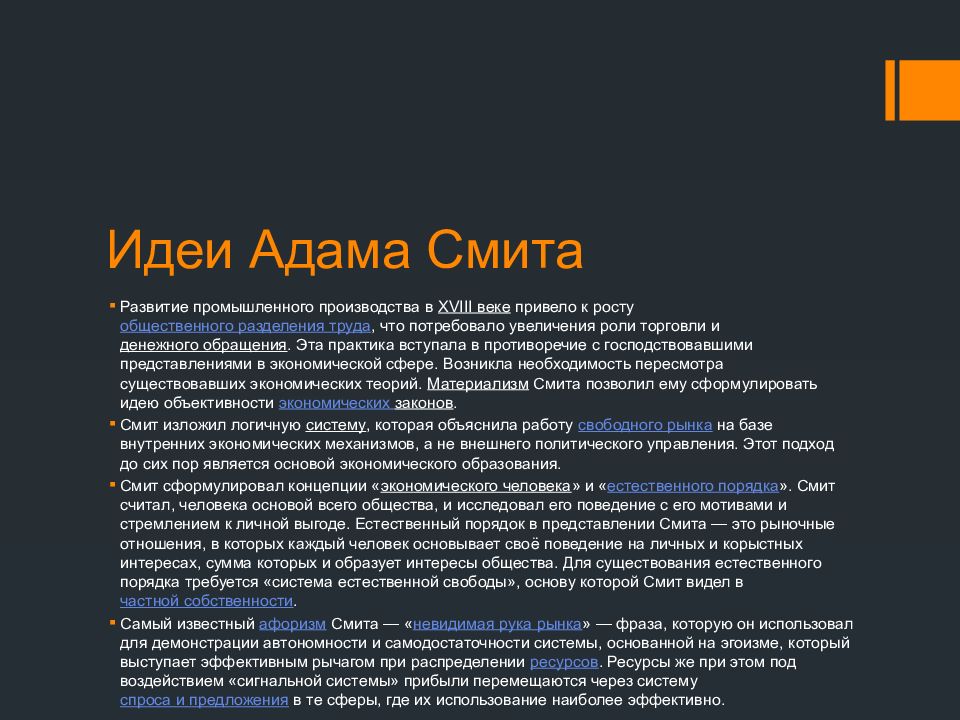 Идеи Адама Смита

Развитие промышленного производства в XVIII веке привело к росту общественного разделения труда, что потребовало увеличения роли торговли и денежного обращения. Эта практика вступала в противоречие с господствовавшими представлениями в экономической сфере. Возникла необходимость пересмотра существовавших экономических теорий. Материализм Смита позволил ему сформулировать идею объективности экономических законов.

Смит изложил логичную систему, которая объяснила работу свободного рынка на базе внутренних экономических механизмов, а не внешнего политического управления. Этот подход до сих пор является основой экономического образования.

Смит сформулировал концепции «экономического человека» и «естественного порядка». Смит считал, человека основой всего общества, и исследовал его поведение с его мотивами и стремлением к личной выгоде. Естественный порядок в представлении Смита — это рыночные отношения, в которых каждый человек основывает своё поведение на личных и корыстных интересах, сумма которых и образует интересы общества. Для существования естественного порядка требуется «система естественной свободы», основу которой Смит видел в частной собственности.

Самый известный афоризм Смита — «невидимая рука рынка» — фраза, которую он использовал для демонстрации автономности и самодостаточности системы, основанной на эгоизме, который выступает эффективным рычагом при распределении ресурсов. Ресурсы же при этом под воздействием «сигнальной системы» прибыли перемещаются через систему спроса и предложения в те сферы, где их использование наиболее эффективно.